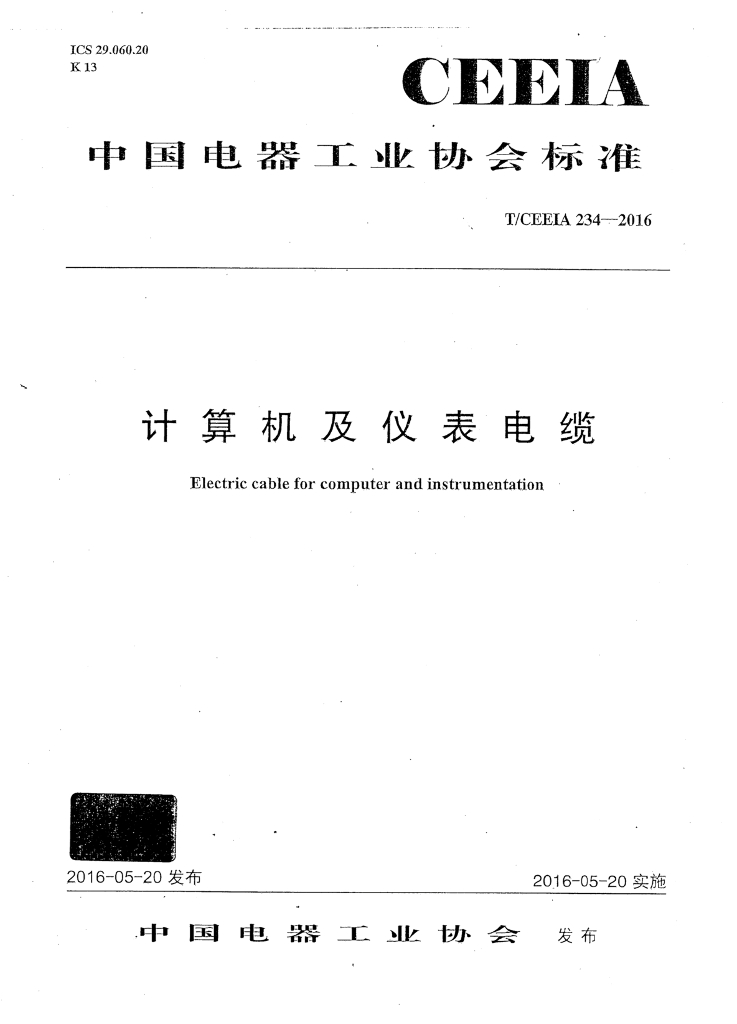 ICS 29.060.20
K 13

CEEIA

中国电器工业协会标准

T/CEEIA 234—2016

计算机及仪表电缆

Electric cable for computer and instrumentation

2016-05-20 发布

2016-05-20 实施

中国电器工业协会 发布